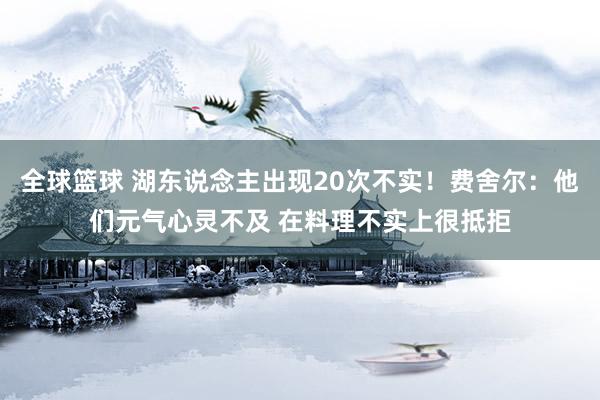 全球篮球 湖东说念主出现20次不实！费舍尔：他们元气心灵不及 在料理不实上很抵拒